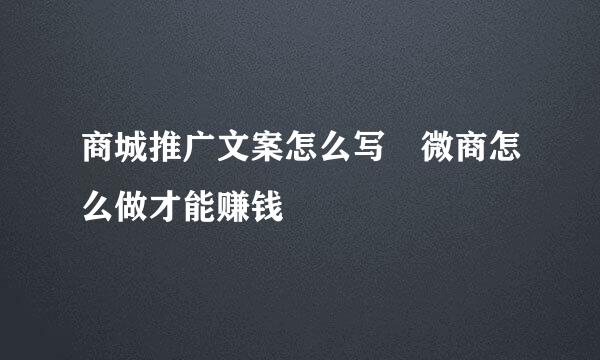 商城推广文案怎么写　微商怎么做才能赚钱